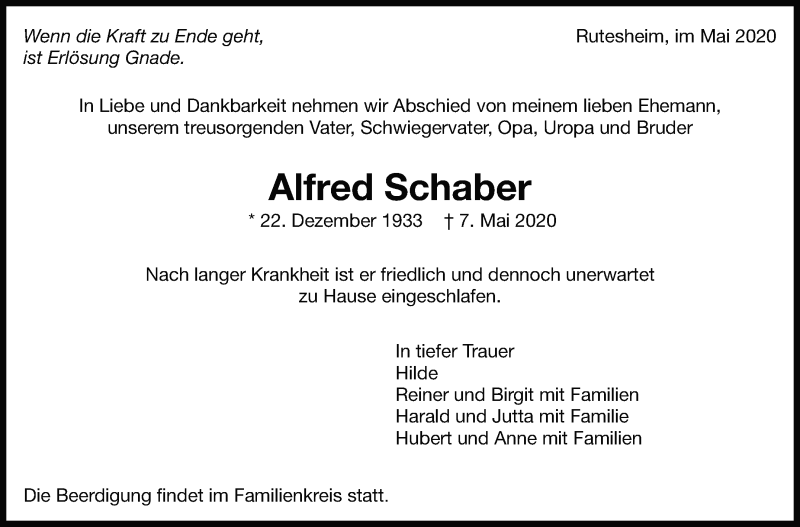 Wenn die Kraft zu Ende geht,
ist Erlösung Gnade.

Rutesheim, im Mai 2020

In Liebe und Dankbarkeit nehmen wir Abschied von meinem lieben Ehemann, unserem treusorgenden Vater, Schwiegervater, Opa, Uropa und Bruder

Alfred Schaber

* 22. Dezember 1933 † 7. Mai 2020

Nach langer Krankheit ist er friedlich und dennoch unerwartet zu Hause eingeschlafen.

In tiefer Trauer
Hilde
Reiner und Birgit mit Familien
Harald und Jutta mit Familie
Hubert und Anne mit Familien

Die Beerdigung findet im Familienkreis statt.